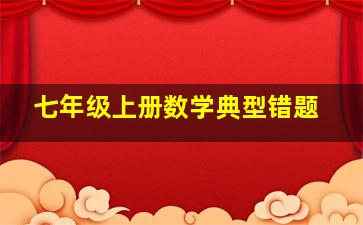 七年级上册数学典型错题